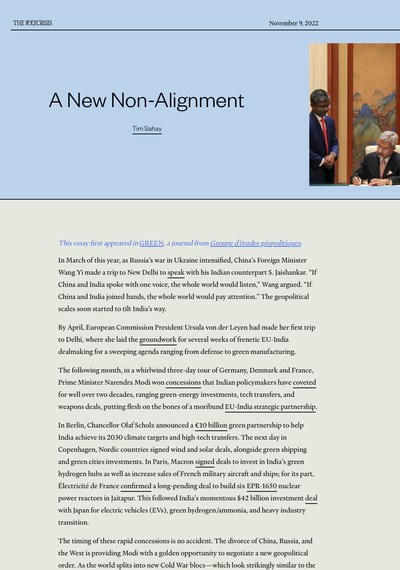 THE POLYCRISIS

November 9, 2022

A New Non-Alignment

Tim Sahay

This essay first appeared in GREEN, a journal from Groupe d'études géopolitiques.

In March of this year, as Russia's war in Ukraine intensified, China's Foreign Minister Wang Yi made a trip to New Delhi to speak with his Indian counterpart S. Jaishankar. "If China and India spoke with one voice, the whole world would listen," Wang argued. "If China and India joined hands, the whole world would pay attention." The geopolitical scales soon started to tilt India's way.

By April, European Commission President Ursula von der Leyen had made her first trip to Delhi, where she laid the groundwork for several weeks of frenetic EU-India dealmaking for a sweeping agenda ranging from defense to green manufacturing.

The following month, in a whirlwind three-day tour of Germany, Denmark and France, Prime Minister Narendra Modi won concessions that Indian policymakers have coveted for well over two decades, ranging green-energy investments, tech transfers, and weapons deals, putting flesh on the bones of a moribund EU-India strategic partnership.

In Berlin, Chancellor Olaf Scholz announced a €10 billion green partnership to help India achieve its 2030 climate targets and high-tech transfers. The next day in Copenhagen, Nordic countries signed wind and solar deals, alongside green shipping and green cities investments. In Paris, Macron signed deals to invest in India's green hydrogen hubs as well as increase sales of French military aircraft and ships; for its part, Électricité de France confirmed a long-pending deal to build six EPR-1650 nuclear power reactors in Jaitapur. This followed India's momentous $42 billion investment deal with Japan for electric vehicles (EVs), green hydrogen/ammonia, and heavy industry transition.

The timing of these rapid concessions is no accident. The divorce of China, Russia, and the West is providing Modi with a golden opportunity to negotiate a new geopolitical order. As the world splits into new Cold War blocs—which look strikingly similar to the